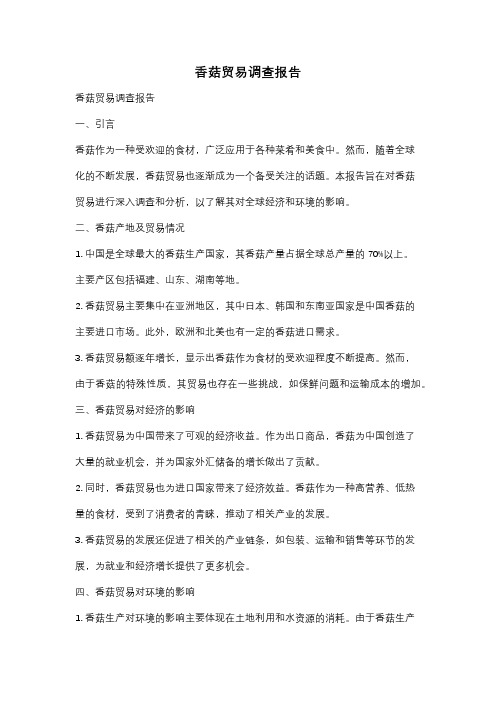 香菇贸易调查报告

香菇贸易调查报告

一、引言

香菇作为一种受欢迎的食材，广泛应用于各种菜肴和美食中。然而，随着全球化的不断发展，香菇贸易也逐渐成为一个备受关注的话题。本报告旨在对香菇贸易进行深入调查和分析，以了解其对全球经济和环境的影响。

二、香菇产地及贸易情况

1. 中国是全球最大的香菇生产国家，其香菇产量占据全球总产量的 70%以上。主要产区包括福建、山东、湖南等地。

2. 香菇贸易主要集中在亚洲地区，其中日本、韩国和东南亚国家是中国香菇的主要进口市场。此外，欧洲和北美也有一定的香菇进口需求。

3. 香菇贸易额逐年增长，显示出香菇作为食材的受欢迎程度不断提高。然而，由于香菇的特殊性质，其贸易也存在一些挑战，如保鲜问题和运输成本的增加。

三、香菇贸易对经济的影响

1. 香菇贸易为中国带来了可观的经济收益。作为出口商品，香菇为中国创造了大量的就业机会，并为国家外汇储备的增长做出了贡献。

2. 同时，香菇贸易也为进口国家带来了经济效益。香菇作为一种高营养、低热量的食材，受到了消费者的青睐，推动了相关产业的发展。

3. 香菇贸易的发展还促进了相关的产业链条，如包装、运输和销售等环节的发展，为就业和经济增长提供了更多机会。

四、香菇贸易对环境的影响

1. 香菇生产对环境的影响主要体现在土地利用和水资源的消耗。由于香菇生产